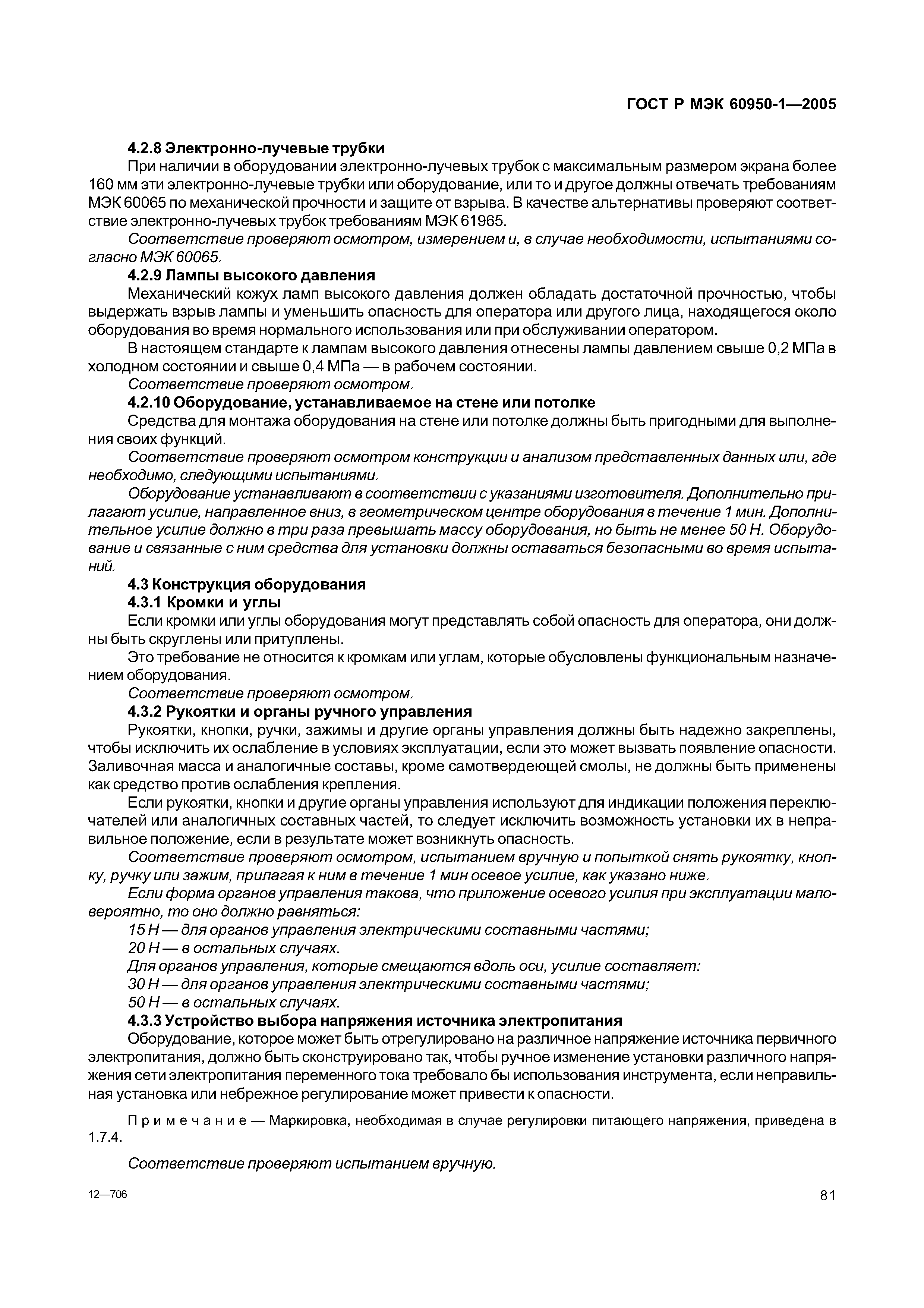 ГОСТ Р МЭК 60950-1—2005

4.2.8 Электронно-лучевые трубки

При наличии в оборудовании электронно-лучевых трубок с максимальным размером экрана более 160 мм эти электронно-лучевые трубки или оборудование, или то и другое должны отвечать требованиям МЭК 60065 по механической прочности и защите от взрыва. В качестве альтернативы проверяют соответствие электронно-лучевых трубок требованиям МЭК 61965.

Соответствие проверяют осмотром, измерением и, в случае необходимости, испытаниями согласно МЭК 60065.

4.2.9 Лампы высокого давления

Механический кожух ламп высокого давления должен обладать достаточной прочностью, чтобы выдержать взрыв лампы и уменьшить опасность для оператора или другого лица, находящегося около оборудования во время нормального использования или при обслуживании оператором.

В настоящем стандарте к лампам высокого давления отнесены лампы давлением свыше 0,2 МПа в холодном состоянии и свыше 0,4 МПа — в рабочем состоянии.

Соответствие проверяют осмотром.

4.2.10 Оборудование, устанавливаемое на стене или потолке

Средства для монтажа оборудования на стене или потолке должны быть пригодными для выполнения своих функций.

Соответствие проверяют осмотром конструкции и анализом представленных данных или, где необходимо, следующими испытаниями.

Оборудование устанавливают в соответствии с указаниями изготовителя. Дополнительно прилагают усилие, направленное вниз, в геометрическом центре оборудования в течение 1 мин. Дополнительное усилие должно в три раза превышать массу оборудования, но быть не менее 50 Н. Оборудование и связанные с ним средства для установки должны оставаться безопасными во время испытаний.

4.3 Конструкция оборудования

4.3.1 Кромки и углы

Если кромки или углы оборудования могут представлять собой опасность для оператора, они должны быть скруглены или притуплены.

Это требование не относится к кромкам или углам, которые обусловлены функциональным назначением оборудования.

Соответствие проверяют осмотром.

4.3.2 Рукоятки и органы ручного управления

Рукоятки, кнопки, ручки, зажимы и другие органы управления должны быть надежно закреплены, чтобы исключить их ослабление в условиях эксплуатации, если это может вызвать появление опасности. Заливочная масса и аналогичные составы, кроме самотвердеющей смолы, не должны быть применены как средство против ослабления крепления.

Если рукоятки, кнопки и другие органы управления используют для индикации положения переключателей или аналогичных составных частей, то следует исключить возможность установки их в неправильное положение, если в результате может возникнуть опасность.

Соответствие проверяют осмотром, испытанием вручную и попыткой снять рукоятку, кнопку, ручку или зажим, прилагая к ним в течение 1 мин осевое усилие, как указано ниже.

Если форма органов управления такова, что приложение осевого усилия при эксплуатации маловероятно, то оно должно равняться:

15 Н — для органов управления электрическими составными частями;

20 Н — в остальных случаях.

Для органов управления, которые смещаются вдоль оси, усилие составляет:

30 Н — для органов управления электрическими составными частями;

50 Н — в остальных случаях.

4.3.3 Устройство выбора напряжения источника электропитания

Оборудование, которое может быть отрегулировано на различное напряжение источника первичного электропитания, должно быть сконструировано так, чтобы ручное изменение установки различного напряжения сети электропитания переменного тока требовало бы использования инструмента, если неправильная установка или небрежное регулирование может привести к опасности.

Примечание — Маркировка, необходимая в случае регулировки питающего напряжения, приведена в 1.7.4.

Соответствие проверяют испытанием вручную.

12—706

81